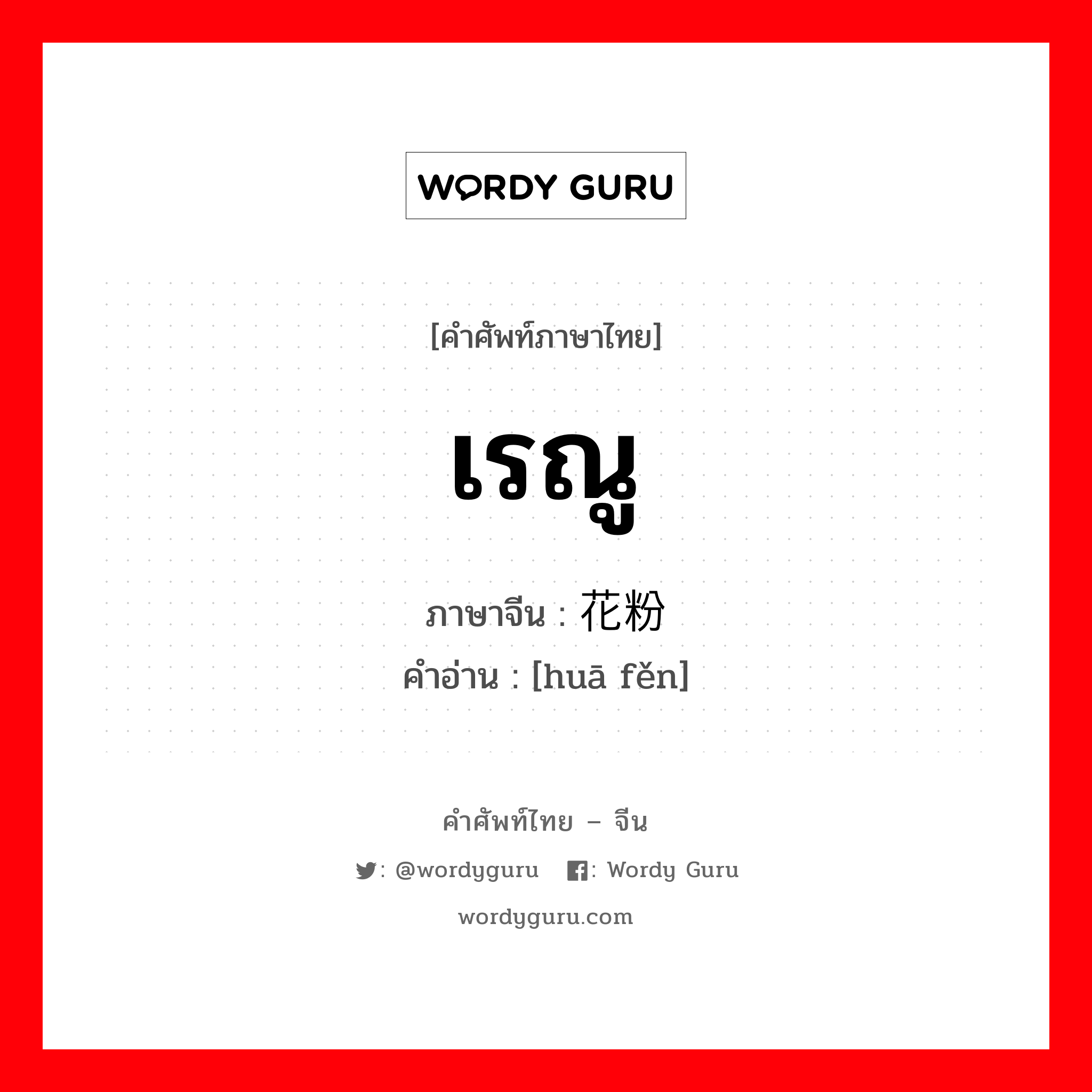 WORDY GURU

[คำศัพท์ภาษาไทย]

เรณู

ภาษาจีน : 花粉

คำอ่าน : [huā fěn]

คำศัพท์ไทย – จีน

: @wordyguru : Wordy Guru

wordyguru.com